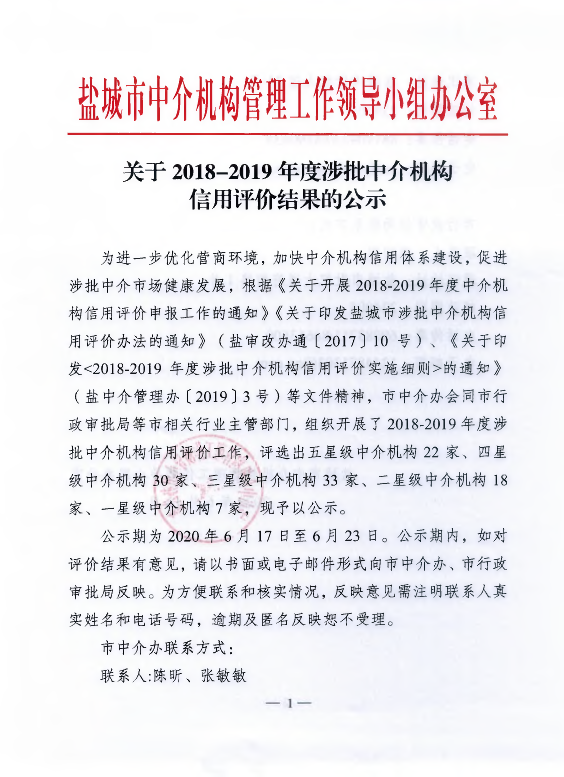 盐城市中介机构管理工作领导小组办公室

关于 2018–2019 年度涉批中介机构信用评价结果的公示

为进一步优化营商环境，加快中介机构信用体系建设，促进涉批中介市场健康发展，根据《关于开展 2018-2019 年度中介机构信用评价申报工作的通知》《关于印发盐城市涉批中介机构信用评价办法的通知》（盐审改办通〔2017〕10 号）、《关于印发<2018-2019 年度涉批中介机构信用评价实施细则>的通知》（盐中介管理办〔2019〕3 号）等文件精神，市中介办会同市行政审批局等市相关行业主管部门，组织开展了 2018-2019 年度涉批中介机构信用评价工作，评选出五星级中介机构 22 家、四星级中介机构 30 家、三星级中介机构 33 家、二星级中介机构 18 家、一星级中介机构 7 家，现予以公示。

公示期为 2020 年 6 月 17 日至 6 月 23 日。公示期内，如对评价结果有意见，请以书面或电子邮件形式向市中介办、市行政审批局反映。为方便联系和核实情况，反映意见需注明联系人真实姓名和电话号码，逾期及匿名反映恕不受理。

市中介办联系方式：

联系人:陈昕、张敏敏

— 1 —